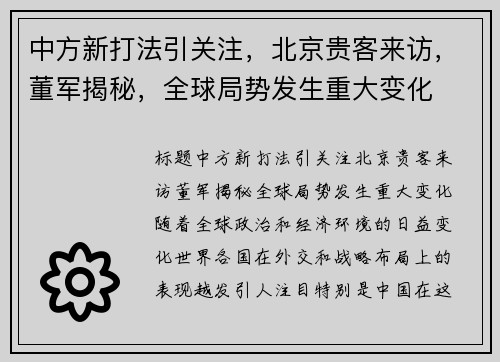 中方新打法引关注，北京贵客来访，董军揭秘，全球局势发生重大变化

标题中方新打法引关注北京贵客来访董军揭秘全球局势发生重大变化随着全球政治和经济环境的日益变化世界各国在外交和战略布局上的表现越发引人注目特别是中国在这